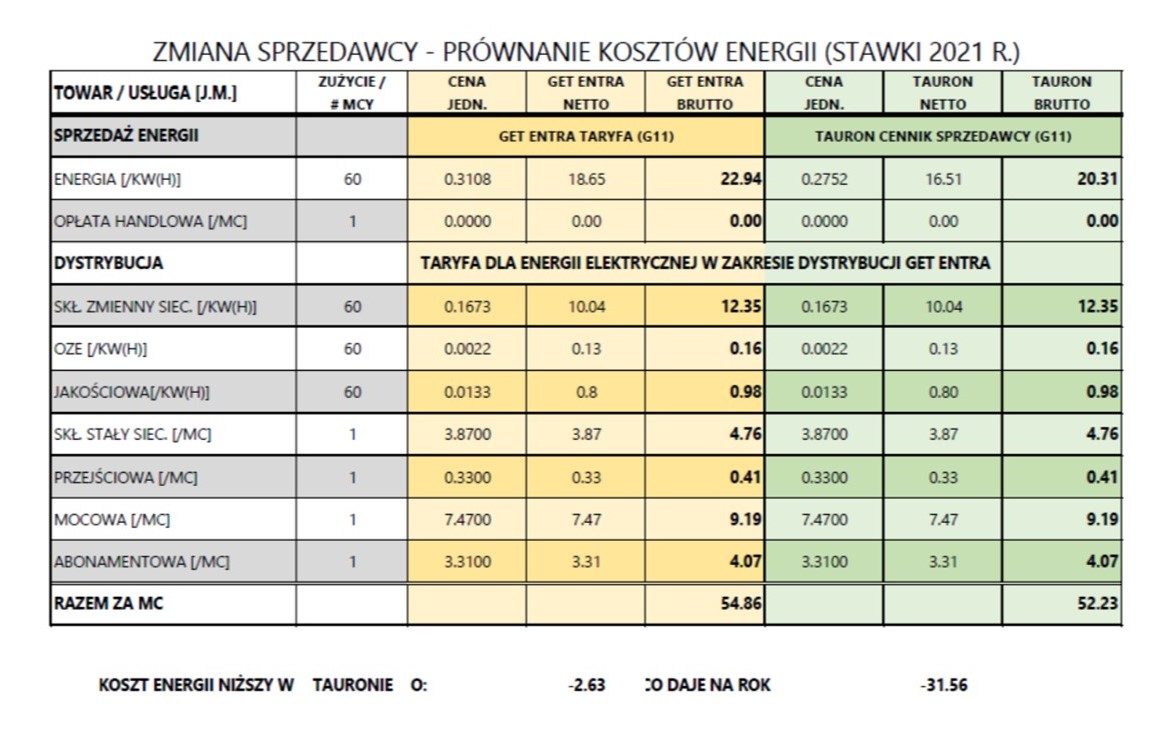 ZMIANA SPRZEDAWCY - PRÓWNANIE KOSZTÓW ENERGII (STAWKI 2021 R.)

| TOWAR / USŁUGA [J.M.] | ZUŻYCIE / # MCY | CENA JEDN. | GET ENTRA NETTO | GET ENTRA BRUTTO | CENA JEDN. | TAURON NETTO | TAURON BRUTTO |
|---|---|---|---|---|---|---|---|
| SPRZEDAŻ ENERGII | | GET ENTRA TARYFA (G11) | | | TAURON CENNIK SPRZEDAWCY (G11) | | |
| ENERGIA [/KW(H)] | 60 | 0.3108 | 18.65 | 22.94 | 0.2752 | 16.51 | 20.31 |
| OPŁATA HANDLOWA [/MC] | 1 | 0.0000 | 0.00 | 0.00 | 0.0000 | 0.00 | 0.00 |
| DYSTRYBUCJA | | TARYFA DLA ENERGII ELEKTRYCZNEJ W ZAKRESIE DYSTRYBUCJI GET ENTRA | | | | | |
| SKŁ. ZMIENNY SIEC. [/KW(H)] | 60 | 0.1673 | 10.04 | 12.35 | 0.1673 | 10.04 | 12.35 |
| OZE [/KW(H)] | 60 | 0.0022 | 0.13 | 0.16 | 0.0022 | 0.13 | 0.16 |
| JAKOŚCIOWA[/KW(H)] | 60 | 0.0133 | 0.8 | 0.98 | 0.0133 | 0.80 | 0.98 |
| SKŁ. STAŁY SIEC. [/MC] | 1 | 3.8700 | 3.87 | 4.76 | 3.8700 | 3.87 | 4.76 |
| PRZEJŚCIOWA [/MC] | 1 | 0.3300 | 0.33 | 0.41 | 0.3300 | 0.33 | 0.41 |
| MOCOWA [/MC] | 1 | 7.4700 | 7.47 | 9.19 | 7.4700 | 7.47 | 9.19 |
| ABONAMENTOWA [/MC] | 1 | 3.3100 | 3.31 | 4.07 | 3.3100 | 3.31 | 4.07 |
| RAZEM ZA MC | | | | 54.86 | | | 52.23 |

KOSZT ENERGII NIŻSZY W TAURONIE O: -2.63 CO DAJE NA ROK -31.56